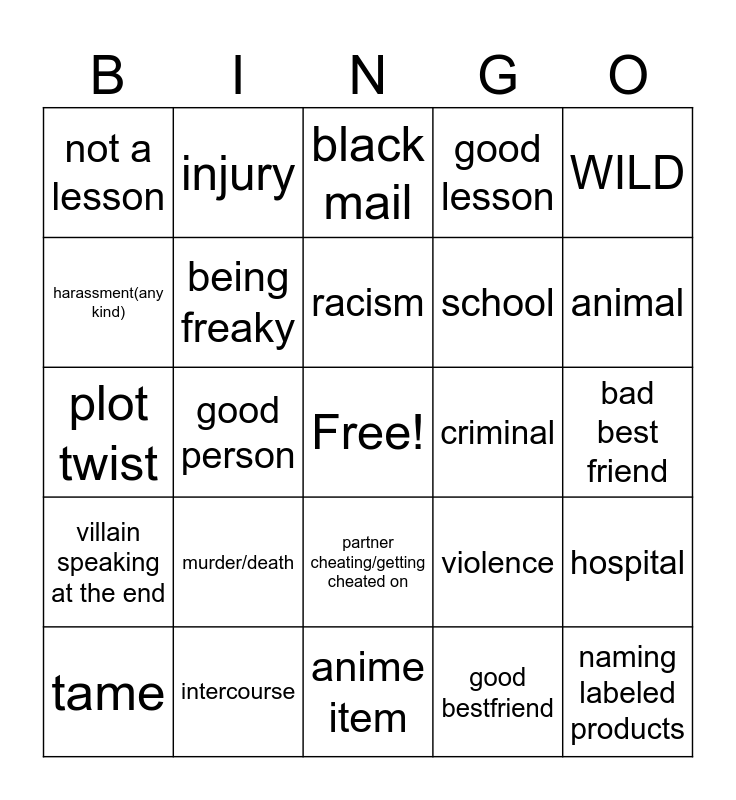 | B | I | N | G | O |
|---|---|---|---|---|
| not a lesson | injury | black mail | good lesson | WILD |
| harassment(any kind) | being freaky | racism | school | animal |
| plot twist | good person | Free! | criminal | bad best friend |
| villain speaking at the end | murder/death | partner cheating/getting cheated on | violence | hospital |
| tame | intercourse | anime item | good bestfriend | naming labeled products |